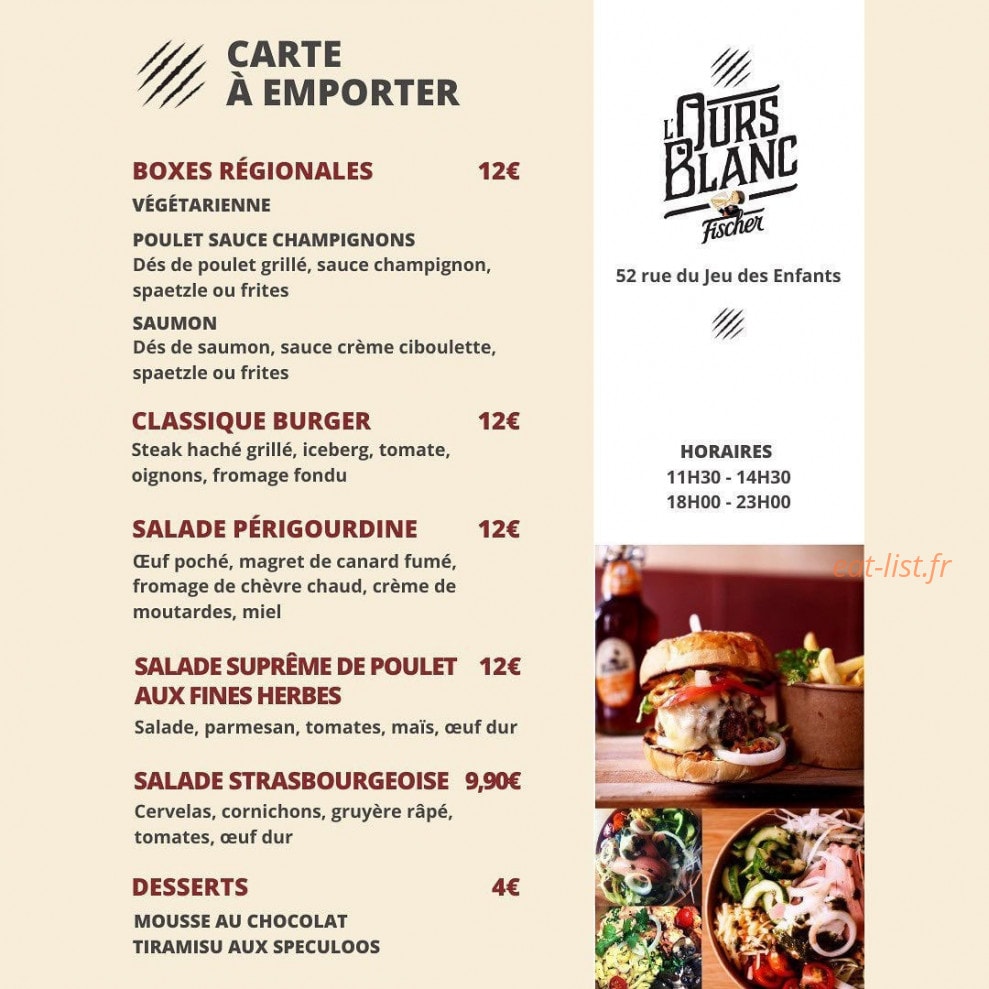 CARTE
À EMPORTER

BOXES RÉGIONALES 12€

VÉGÉTARIENNE

POULET SAUCE CHAMPIGNONS
Dés de poulet grillé, sauce champignon, spaetzle ou frites

SAUMON
Dés de saumon, sauce crème ciboulette, spaetzle ou frites

CLASSIQUE BURGER 12€
Steak haché grillé, iceberg, tomate, oignons, fromage fondu

SALADE PÉRIGOURDINE 12€
Œuf poché, magret de canard fumé, fromage de chèvre chaud, crème de moutardes, miel

SALADE SUPRÊME DE POULET AUX FINES HERBES 12€
Salade, parmesan, tomates, maïs, œuf dur

SALADE STRASBOURGEOISE 9,90€
Cervelas, cornichons, gruyère râpé, tomates, œuf dur

DESSERTS 4€
MOUSSE AU CHOCOLAT
TIRAMISU AUX SPECULOOS

L'OURS BLANC
Fischer

52 rue du Jeu des Enfants

HORAIRES
11H30 - 14H30
18H00 - 23H00

eat-list.fr